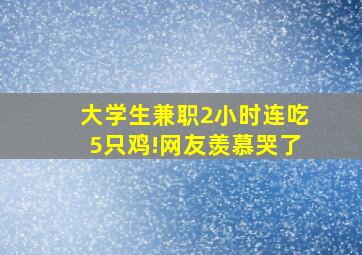 大学生兼职2小时连吃5只鸡!网友羡慕哭了